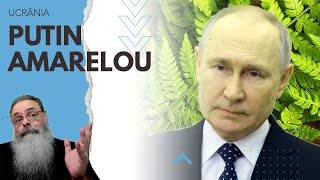 UCRÂNIA

PUTIN AMARELOU